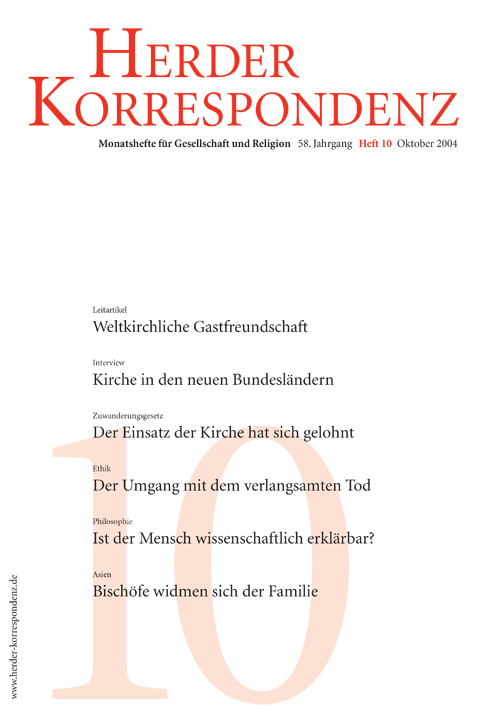 HERDER KORRESPONDENZ

Monatshefte für Gesellschaft und Religion 58. Jahrgang Heft 10 Oktober 2004

Leitartikel
Weltkirchliche Gastfreundschaft

Interview
Kirche in den neuen Bundesländern

Zuwanderungsgesetz
Der Einsatz der Kirche hat sich gelohnt

Ethik
Der Umgang mit dem verlangsamten Tod

Philosophie
Ist der Mensch wissenschaftlich erklärbar?

Asien
Bischöfe widmen sich der Familie

10

www.herder-korrespondenz.de